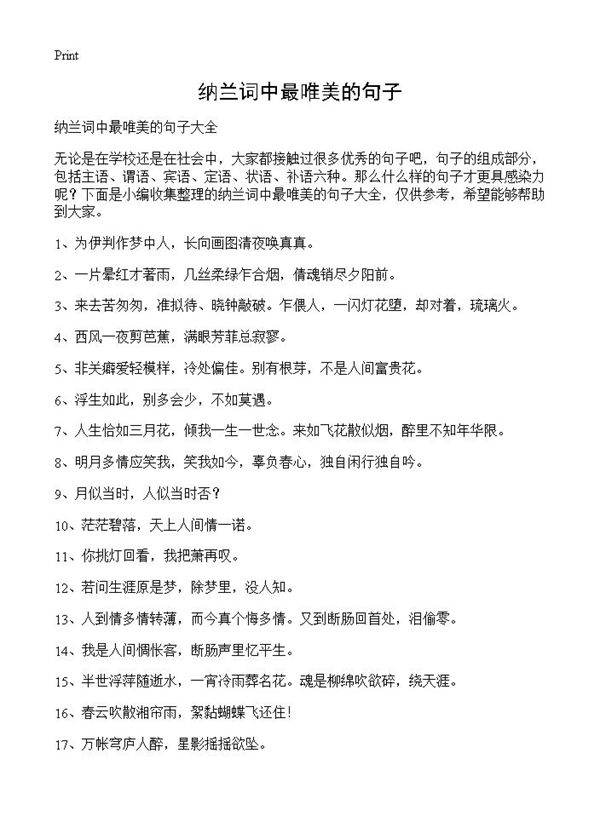 Print

纳兰词中最唯美的句子

纳兰词中最唯美的句子大全

无论是在学校还是在社会中，大家都接触过很多优秀的句子吧，句子的组成部分，包括主语、谓语、宾语、定语、状语、补语六种。那么什么样的句子才更具感染力呢？下面是小编收集整理的纳兰词中最唯美的句子大全，仅供参考，希望能够帮助到大家。

1、为伊判作梦中人，长向画图清夜唤真真。

2、一片晕红才著雨，几丝柔绿乍合烟，倩魂销尽夕阳前。

3、来去苦匆匆，准拟待、晓钟敲破。乍偎人，一闪灯花堕，却对着，琉璃火。

4、西风一夜剪芭蕉，满眼芳菲总寂寥。

5、非关癖爱轻模样，冷处偏佳。别有根芽，不是人间富贵花。

6、浮生如此，别多会少，不如莫遇。

7、人生恰如三月花，倾我一生一世念。来如飞花散似烟，醉里不知年华限。

8、明月多情应笑我，笑我如今，辜负春心，独自闲行独自吟。

9、月似当时，人似当时否？

10、茫茫碧落，天上人间情一诺。

11、你挑灯回看，我把萧再叹。

12、若问生涯原是梦，除梦里，没人知。

13、人到情多情转薄，而今真个悔多情。又到断肠回首处，泪偷零。

14、我是人间惆怅客，断肠声里忆平生。

15、半世浮萍随逝水，一宵冷雨葬名花。魂是柳绵吹欲碎，绕天涯。

16、春云吹散湘帘雨，絮黏蝴蝶飞还住！

17、万帐穹庐人醉，星影摇摇欲坠。